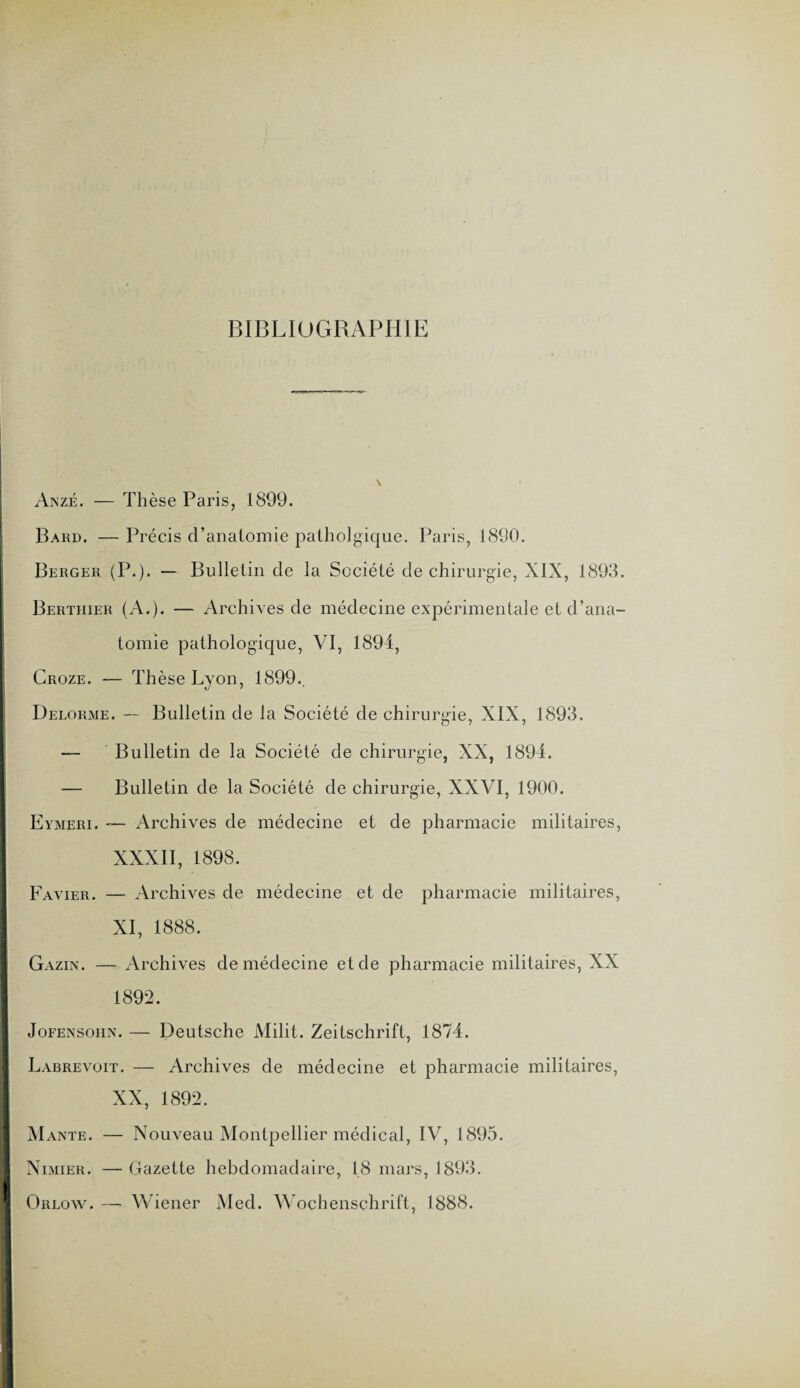 BIBLIOGRAPHIE

Anzé. — Thèse Paris, 1899.

Bard. — Précis d'anatomie patholgique. Paris, 1890.

Berger (P.). — Bulletin de la Société de chirurgie, XIX, 1893.

Berthier (A.). — Archives de médecine expérimentale et d'anatomie pathologique, VI, 1894,

Croze. — Thèse Lyon, 1899.

Delorme. — Bulletin de la Société de chirurgie, XIX, 1893.

— Bulletin de la Société de chirurgie, XX, 1894.

— Bulletin de la Société de chirurgie, XXVI, 1900.

Eymeri. — Archives de médecine et de pharmacie militaires, XXXII, 1898.

Favier. — Archives de médecine et de pharmacie militaires, XI, 1888.

Gazin. — Archives de médecine et de pharmacie militaires, XX 1892.

Jofensohn. — Deutsche Milit. Zeitschrift, 1874.

Labrevoit. — Archives de médecine et pharmacie militaires, XX, 1892.

Mante. — Nouveau Montpellier médical, IV, 1895.

Nimier. — Gazette hebdomadaire, 18 mars, 1893.

Orlow. — Wiener Med. Wochenschrift, 1888.